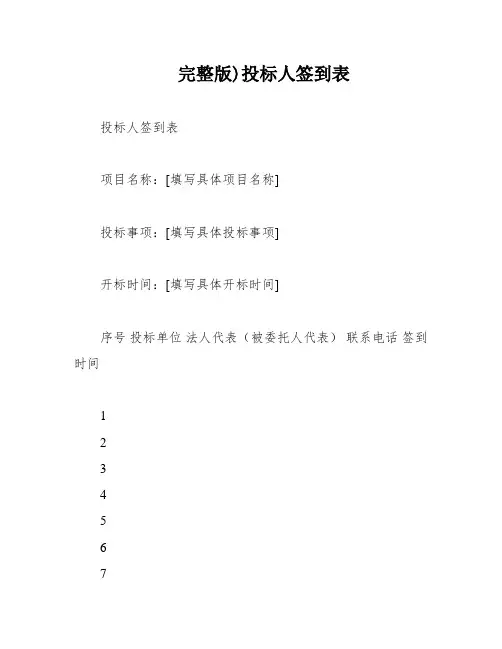 完整版)投标人签到表

投标人签到表

项目名称：[填写具体项目名称]

投标事项：[填写具体投标事项]

开标时间：[填写具体开标时间]

序号 投标单位 法人代表（被委托人代表） 联系电话 签到时间

1

2

3

4

5

6

7